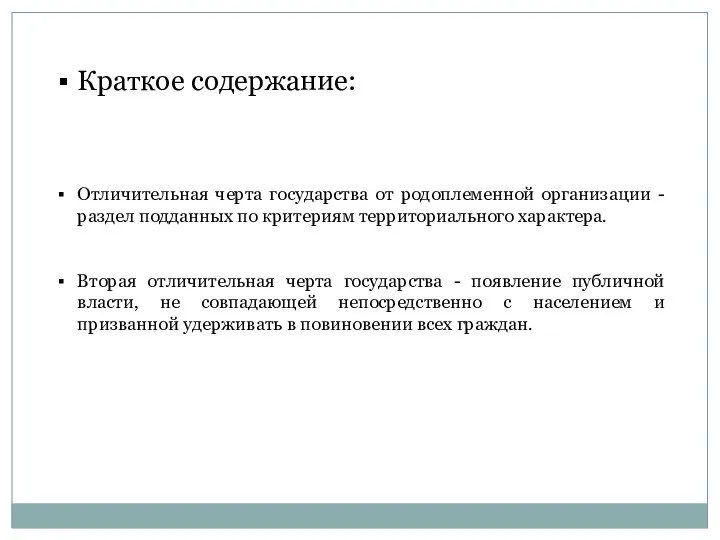 ▪ Краткое содержание:

▪ Отличительная черта государства от родоплеменной организации - раздел подданных по критериям территориального характера.

▪ Вторая отличительная черта государства - появление публичной власти, не совпадающей непосредственно с населением и призванной удерживать в повиновении всех граждан.